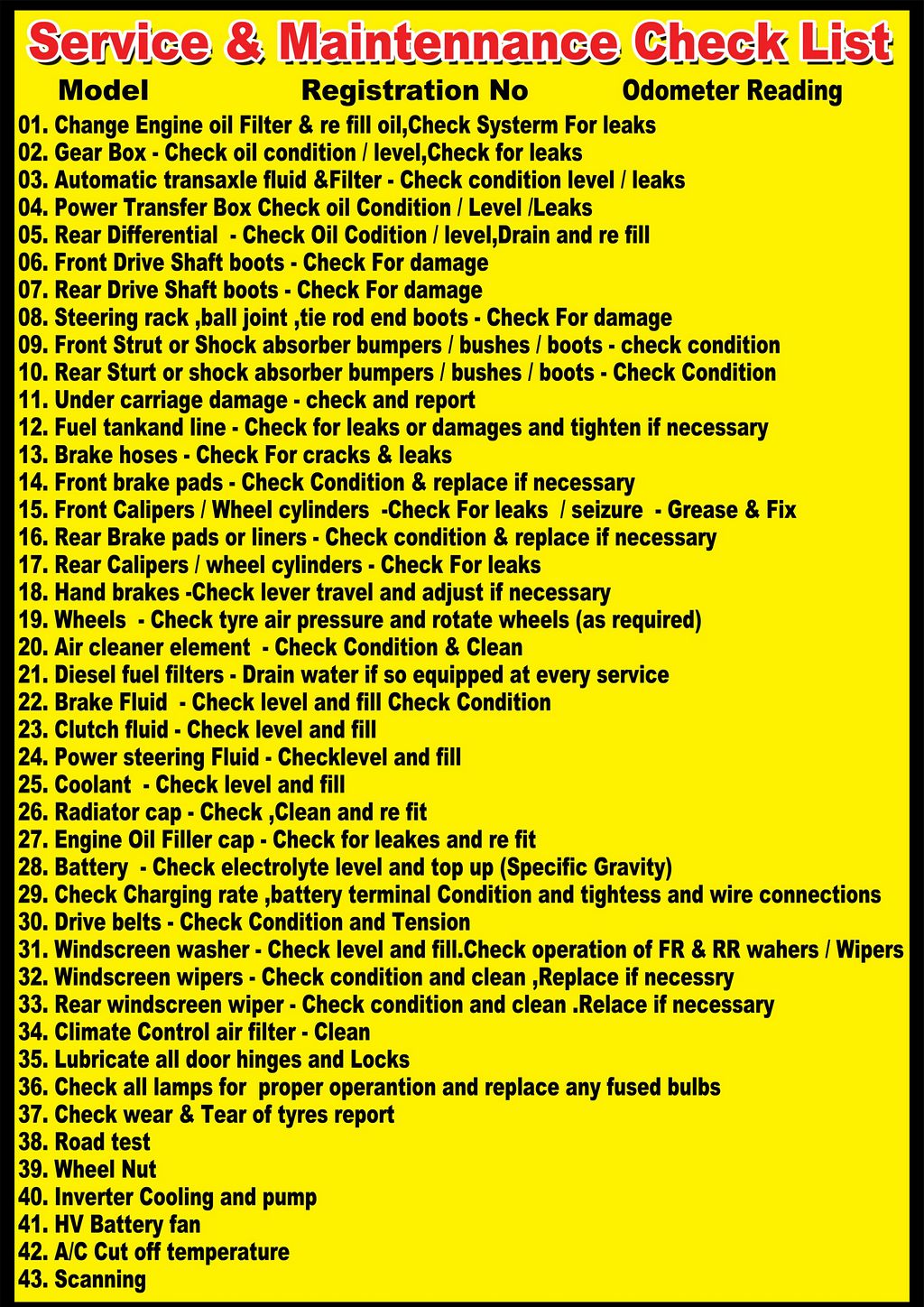 Service & Maintennance Check List

Model Registration No Odometer Reading

01. Change Engine oil Filter & re fill oil,Check Systerm For leaks
02. Gear Box - Check oil condition / level,Check for leaks
03. Automatic transaxle fluid &Filter - Check condition level / leaks
04. Power Transfer Box Check oil Condition / Level /Leaks
05. Rear Differential - Check Oil Codition / level,Drain and re fill
06. Front Drive Shaft boots - Check For damage
07. Rear Drive Shaft boots - Check For damage
08. Steering rack ,ball joint ,tie rod end boots - Check For damage
09. Front Strut or Shock absorber bumpers / bushes / boots - check condition
10. Rear Sturt or shock absorber bumpers / bushes / boots - Check Condition
11. Under carriage damage - check and report
12. Fuel tankand line - Check for leaks or damages and tighten if necessary
13. Brake hoses - Check For cracks & leaks
14. Front brake pads - Check Condition & replace if necessary
15. Front Calipers / Wheel cylinders -Check For leaks / seizure - Grease & Fix
16. Rear Brake pads or liners - Check condition & replace if necessary
17. Rear Calipers / wheel cylinders - Check For leaks
18. Hand brakes -Check lever travel and adjust if necessary
19. Wheels - Check tyre air pressure and rotate wheels (as required)
20. Air cleaner element - Check Condition & Clean
21. Diesel fuel filters - Drain water if so equipped at every service
22. Brake Fluid - Check level and fill Check Condition
23. Clutch fluid - Check level and fill
24. Power steering Fluid - Checklevel and fill
25. Coolant - Check level and fill
26. Radiator cap - Check ,Clean and re fit
27. Engine Oil Filler cap - Check for leakes and re fit
28. Battery - Check electrolyte level and top up (Specific Gravity)
29. Check Charging rate ,battery terminal Condition and tightess and wire connections
30. Drive belts - Check Condition and Tension
31. Windscreen washer - Check level and fill.Check operation of FR & RR wahers / Wipers
32. Windscreen wipers - Check condition and clean ,Replace if necessry
33. Rear windscreen wiper - Check condition and clean .Relace if necessary
34. Climate Control air filter - Clean
35. Lubricate all door hinges and Locks
36. Check all lamps for proper operantion and replace any fused bulbs
37. Check wear & Tear of tyres report
38. Road test
39. Wheel Nut
40. Inverter Cooling and pump
41. HV Battery fan
42. A/C Cut off temperature
43. Scanning